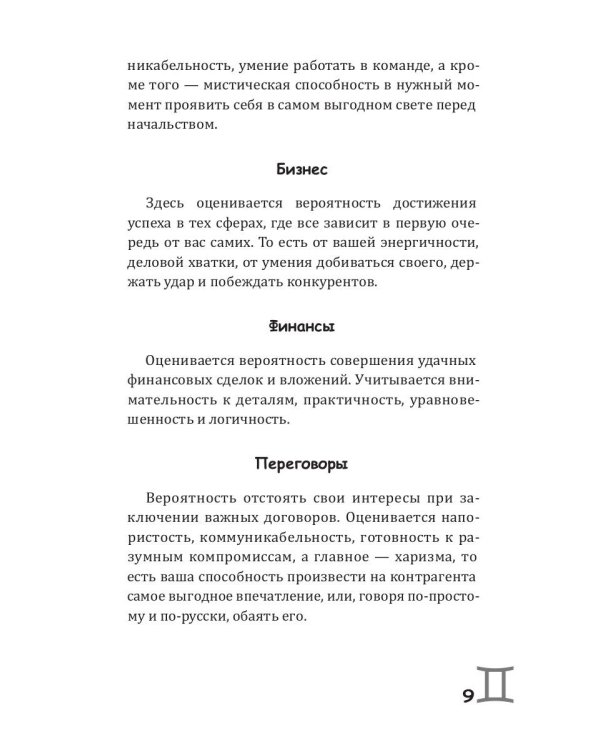 никабельность, умение работать в команде, а кроме того — мистическая способность в нужный момент проявить себя в самом выгодном свете перед начальством.

Бизнес

Здесь оценивается вероятность достижения успеха в тех сферах, где все зависит в первую очередь от вас самих. То есть от вашей энергичности, деловой хватки, от умения добиваться своего, держать удар и побеждать конкурентов.

Финансы

Оценивается вероятность совершения удачных финансовых сделок и вложений. Учитывается внимательность к деталям, практичность, уравновешенность и логичность.

Переговоры

Вероятность отстоять свои интересы при заключении важных договоров. Оценивается напористость, коммуникабельность, готовность к разумным компромиссам, а главное — харизма, то есть ваша способность произвести на контрагента самое выгодное впечатление, или, говоря по-простому и по-русски, обаять его.

9